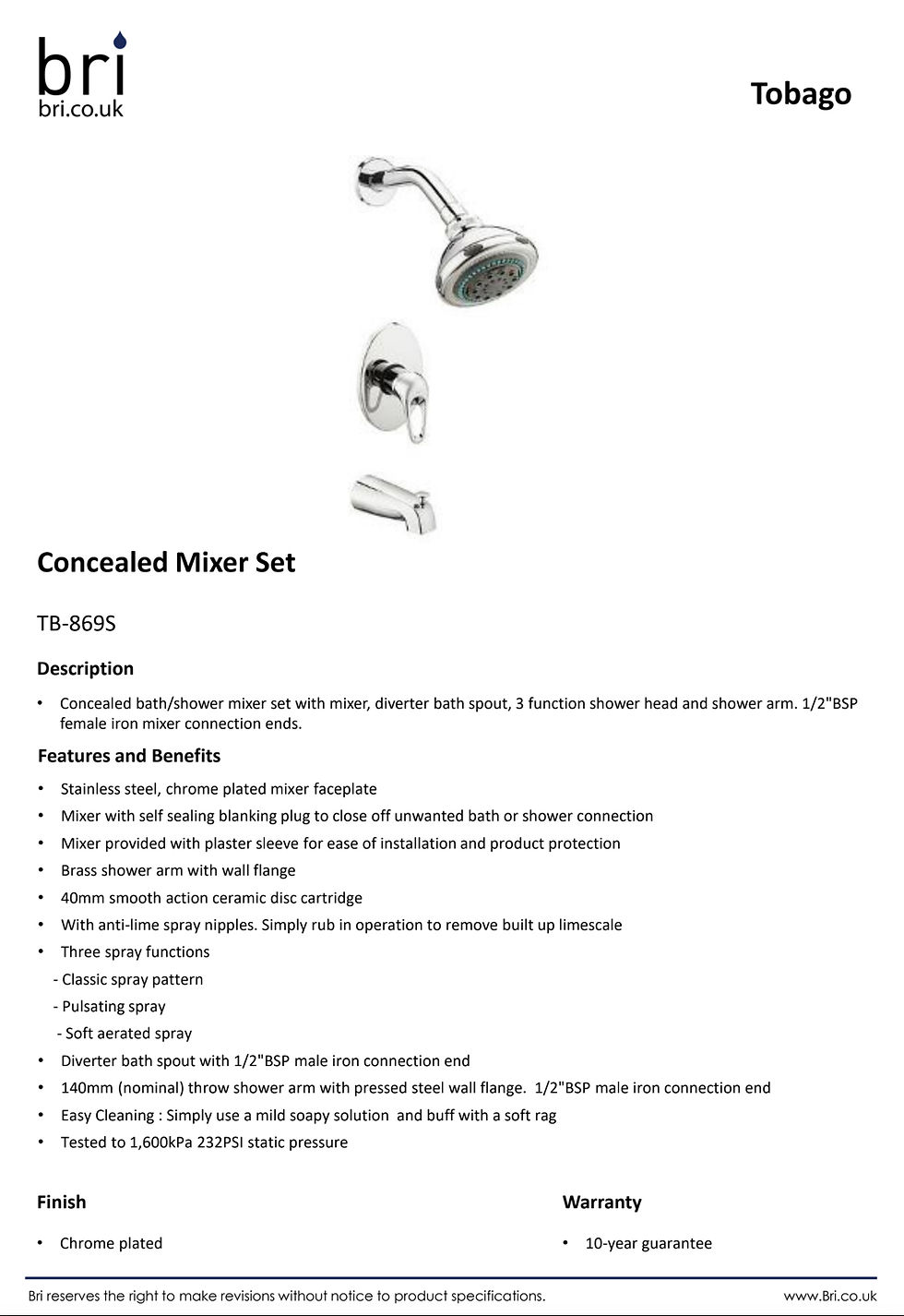 bri
bri.co.uk

Tobago

Concealed Mixer Set

TB-869S

Description

• Concealed bath/shower mixer set with mixer, diverter bath spout, 3 function shower head and shower arm. 1/2"BSP female iron mixer connection ends.

Features and Benefits

• Stainless steel, chrome plated mixer faceplate
• Mixer with self sealing blanking plug to close off unwanted bath or shower connection
• Mixer provided with plaster sleeve for ease of installation and product protection
• Brass shower arm with wall flange
• 40mm smooth action ceramic disc cartridge
• With anti-lime spray nipples. Simply rub in operation to remove built up limescale
• Three spray functions
- Classic spray pattern
- Pulsating spray
- Soft aerated spray
• Diverter bath spout with 1/2"BSP male iron connection end
• 140mm (nominal) throw shower arm with pressed steel wall flange. 1/2"BSP male iron connection end
• Easy Cleaning : Simply use a mild soapy solution and buff with a soft rag
• Tested to 1,600kPa 232PSI static pressure

Finish

• Chrome plated

Warranty

• 10-year guarantee

Bri reserves the right to make revisions without notice to product specifications.

www.Bri.co.uk